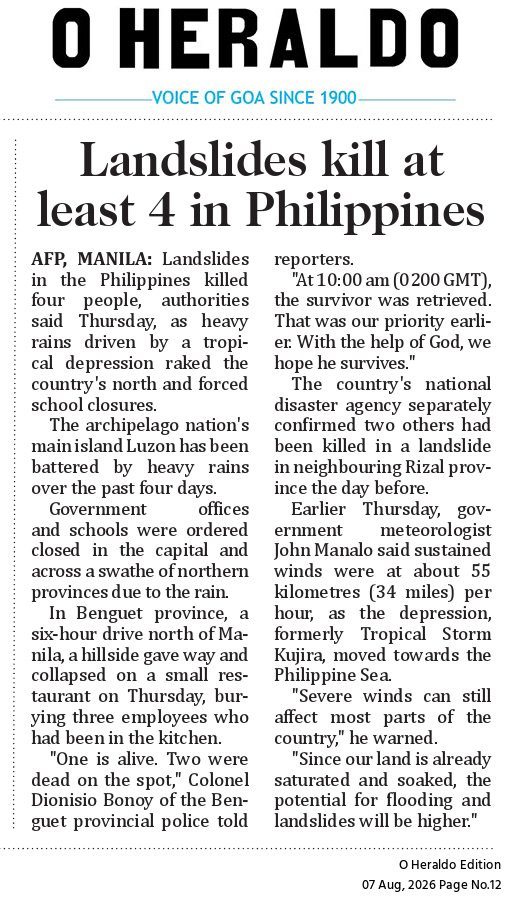 O HERALDO

VOICE OF GOA SINCE 1900

Landslides kill at least 4 in Philippines

AFP, MANILA: Landslides in the Philippines killed four people, authorities said Thursday, as heavy rains driven by a tropical depression raked the country's north and forced school closures.

The archipelago nation's main island Luzon has been battered by heavy rains over the past four days.

Government offices and schools were ordered closed in the capital and across a swathe of northern provinces due to the rain.

In Benguet province, a six-hour drive north of Manila, a hillside gave way and collapsed on a small restaurant on Thursday, burying three employees who had been in the kitchen.

"One is alive. Two were dead on the spot," Colonel Dionisio Bonoy of the Benguet provincial police told reporters.

"At 10:00 am (0200 GMT), the survivor was retrieved. That was our priority earlier. With the help of God, we hope he survives."

The country's national disaster agency separately confirmed two others had been killed in a landslide in neighbouring Rizal province the day before.

Earlier Thursday, government meteorologist John Manalo said sustained winds were at about 55 kilometres (34 miles) per hour, as the depression, formerly Tropical Storm Kujira, moved towards the Philippine Sea.

"Severe winds can still affect most parts of the country," he warned.

"Since our land is already saturated and soaked, the potential for flooding and landslides will be higher."

O Heraldo Edition
07 Aug, 2026 Page No.12